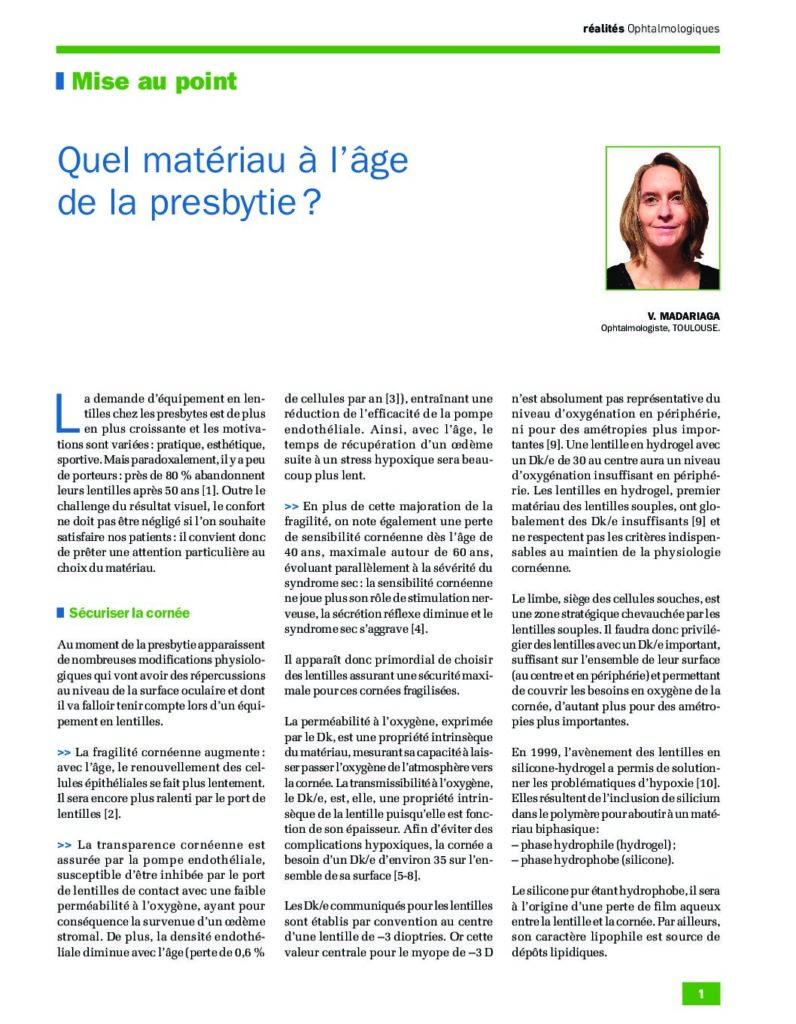 réalités Ophtalmologiques

Mise au point

Quel matériau à l'âge de la presbytie ?

V. MADARIAGA
Ophtalmologiste, TOULOUSE.

La demande d'équipement en lentilles chez les presbytes est de plus en plus croissante et les motivations sont variées : pratique, esthétique, sportive. Mais paradoxalement, il y a peu de porteurs : près de 80 % abandonnent leurs lentilles après 50 ans [1]. Outre le challenge du résultat visuel, le confort ne doit pas être négligé si l'on souhaite satisfaire nos patients : il convient donc de prêter une attention particulière au choix du matériau.

Sécuriser la cornée

Au moment de la presbytie apparaissent de nombreuses modifications physiologiques qui vont avoir des répercussions au niveau de la surface oculaire et dont il va falloir tenir compte lors d'un équipement en lentilles.

>> La fragilité cornéenne augmente : avec l'âge, le renouvellement des cellules épithéliales se fait plus lentement. Il sera encore plus ralenti par le port de lentilles [2].

>> La transparence cornéenne est assurée par la pompe endothéliale, susceptible d'être inhibée par le port de lentilles de contact avec une faible perméabilité à l'oxygène, ayant pour conséquence la survenue d'un œdème stromal. De plus, la densité endothéliale diminue avec l'âge (perte de 0,6 % de cellules par an [3]), entraînant une réduction de l'efficacité de la pompe endothéliale. Ainsi, avec l'âge, le temps de récupération d'un œdème suite à un stress hypoxique sera beaucoup plus lent.

>> En plus de cette majoration de la fragilité, on note également une perte de sensibilité cornéenne dès l'âge de 40 ans, maximale autour de 60 ans, évoluant parallèlement à la sévérité du syndrome sec : la sensibilité cornéenne ne joue plus son rôle de stimulation nerveuse, la sécrétion réflexe diminue et le syndrome sec s'aggrave [4].

Il apparaît donc primordial de choisir des lentilles assurant une sécurité maximale pour ces cornées fragilisées.

La perméabilité à l'oxygène, exprimée par le Dk, est une propriété intrinsèque du matériau, mesurant sa capacité à laisser passer l'oxygène de l'atmosphère vers la cornée. La transmissibilité à l'oxygène, le Dk/e, est, elle, une propriété intrinsèque de la lentille puisqu'elle est fonction de son épaisseur. Afin d'éviter des complications hypoxiques, la cornée a besoin d'un Dk/e d'environ 35 sur l'ensemble de sa surface [5-8].

Les Dk/e communiqués pour les lentilles sont établis par convention au centre d'une lentille de –3 dioptries. Or cette valeur centrale pour le myope de –3 D n'est absolument pas représentative du niveau d'oxygénation en périphérie, ni pour des amétropies plus importantes [9]. Une lentille en hydrogel avec un Dk/e de 30 au centre aura un niveau d'oxygénation insuffisant en périphérie. Les lentilles en hydrogel, premier matériau des lentilles souples, ont globalement des Dk/e insuffisants [9] et ne respectent pas les critères indispensables au maintien de la physiologie cornéenne.

Le limbe, siège des cellules souches, est une zone stratégique chevauchée par les lentilles souples. Il faudra donc privilégier des lentilles avec un Dk/e important, suffisant sur l'ensemble de leur surface (au centre et en périphérie) et permettant de couvrir les besoins en oxygène de la cornée, d'autant plus pour des amétropies plus importantes.

En 1999, l'avènement des lentilles en silicone-hydrogel a permis de solutionner les problématiques d'hypoxie [10]. Elles résultent de l'inclusion de silicium dans le polymère pour aboutir à un matériau biphasique :
– phase hydrophile (hydrogel) ;
– phase hydrophobe (silicone).

Le silicone pur étant hydrophobe, il sera à l'origine d'une perte de film aqueux entre la lentille et la cornée. Par ailleurs, son caractère lipophile est source de dépôts lipidiques.

1